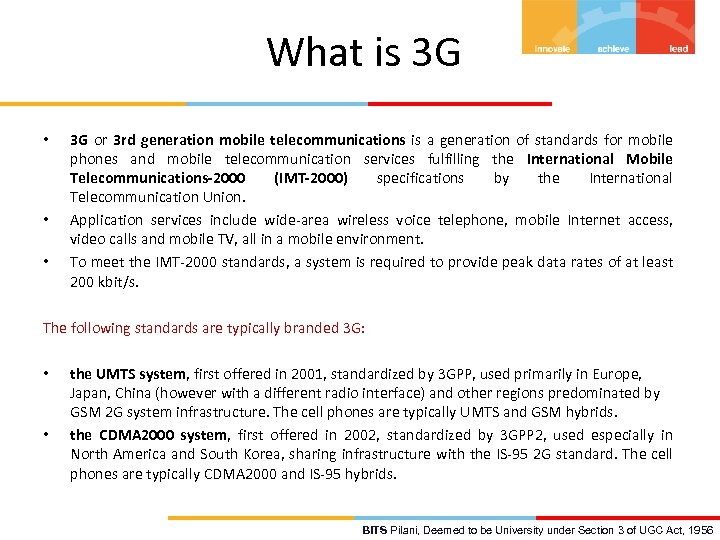 What is 3G

innovate achieve lead

• 3G or 3rd generation mobile telecommunications is a generation of standards for mobile phones and mobile telecommunication services fulfilling the International Mobile Telecommunications-2000 (IMT-2000) specifications by the International Telecommunication Union.
• Application services include wide-area wireless voice telephone, mobile Internet access, video calls and mobile TV, all in a mobile environment.
• To meet the IMT-2000 standards, a system is required to provide peak data rates of at least 200 kbit/s.

The following standards are typically branded 3G:

• the UMTS system, first offered in 2001, standardized by 3GPP, used primarily in Europe, Japan, China (however with a different radio interface) and other regions predominated by GSM 2G system infrastructure. The cell phones are typically UMTS and GSM hybrids.
• the CDMA2000 system, first offered in 2002, standardized by 3GPP2, used especially in North America and South Korea, sharing infrastructure with the IS-95 2G standard. The cell phones are typically CDMA2000 and IS-95 hybrids.

BITS Pilani, Deemed to be University under Section 3 of UGC Act, 1956